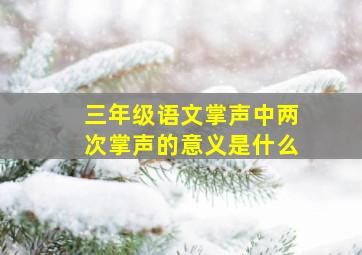 三年级语文掌声中两次掌声的意义是什么